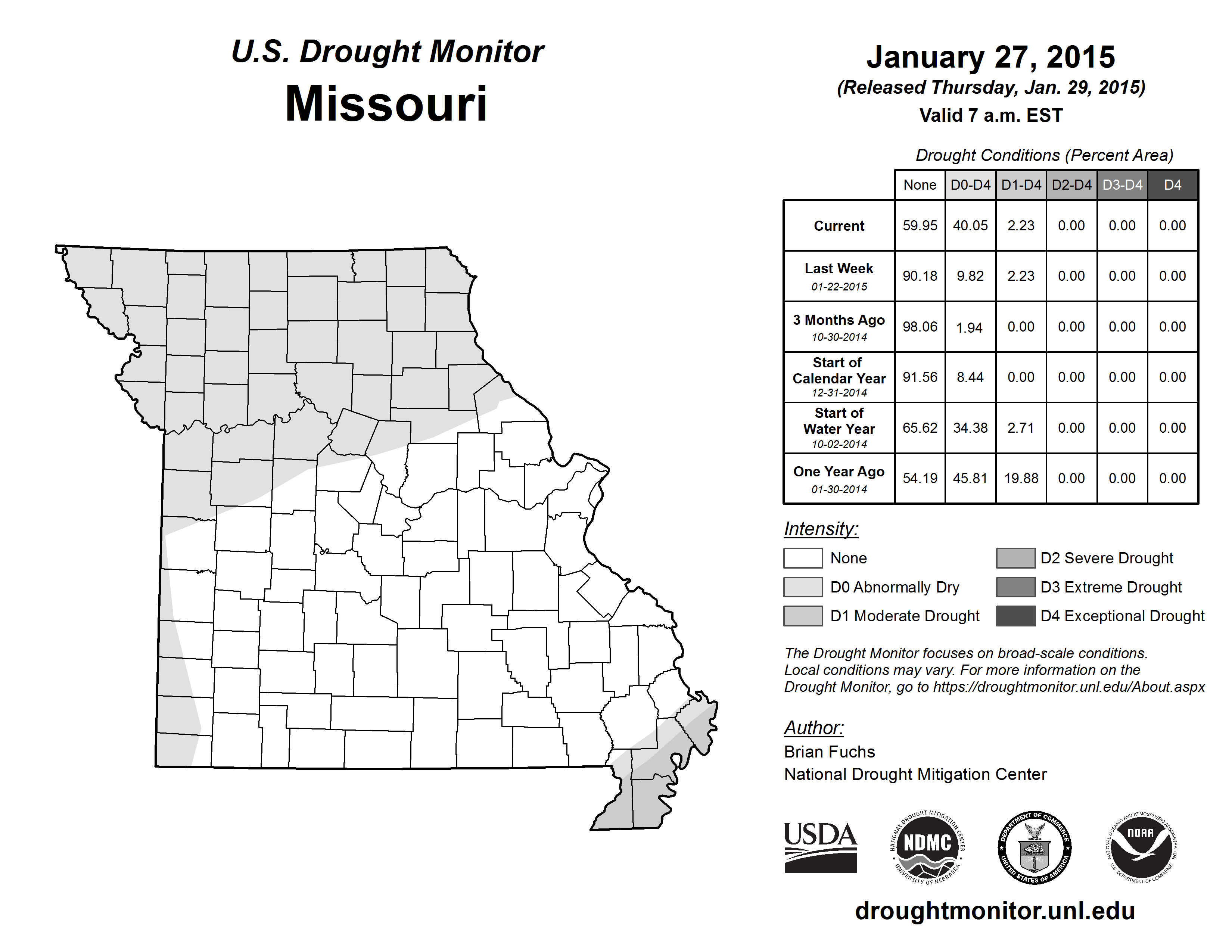 U.S. Drought Monitor
Missouri

January 27, 2015
(Released Thursday, Jan. 29, 2015)
Valid 7 a.m. EST

Drought Conditions (Percent Area)

| | None | D0-D4 | D1-D4 | D2-D4 | D3-D4 | D4 |
|---|---|---|---|---|---|---|
| Current | 59.95 | 40.05 | 2.23 | 0.00 | 0.00 | 0.00 |
| Last Week 01-22-2015 | 90.18 | 9.82 | 2.23 | 0.00 | 0.00 | 0.00 |
| 3 Months Ago 10-30-2014 | 98.06 | 1.94 | 0.00 | 0.00 | 0.00 | 0.00 |
| Start of Calendar Year 12-31-2014 | 91.56 | 8.44 | 0.00 | 0.00 | 0.00 | 0.00 |
| Start of Water Year 10-02-2014 | 65.62 | 34.38 | 2.71 | 0.00 | 0.00 | 0.00 |
| One Year Ago 01-30-2014 | 54.19 | 45.81 | 19.88 | 0.00 | 0.00 | 0.00 |

Intensity:
None
D0 Abnormally Dry
D1 Moderate Drought
D2 Severe Drought
D3 Extreme Drought
D4 Exceptional Drought

The Drought Monitor focuses on broad-scale conditions. Local conditions may vary. For more information on the Drought Monitor, go to https://droughtmonitor.unl.edu/About.aspx

Author:
Brian Fuchs
National Drought Mitigation Center

USDA
NATIONAL DROUGHT MITIGATION CENTER NDMC UNIVERSITY OF NEBRASKA
DEPARTMENT OF COMMERCE UNITED STATES OF AMERICA
NATIONAL OCEANIC AND ATMOSPHERIC ADMINISTRATION NOAA U.S. DEPARTMENT OF COMMERCE

droughtmonitor.unl.edu